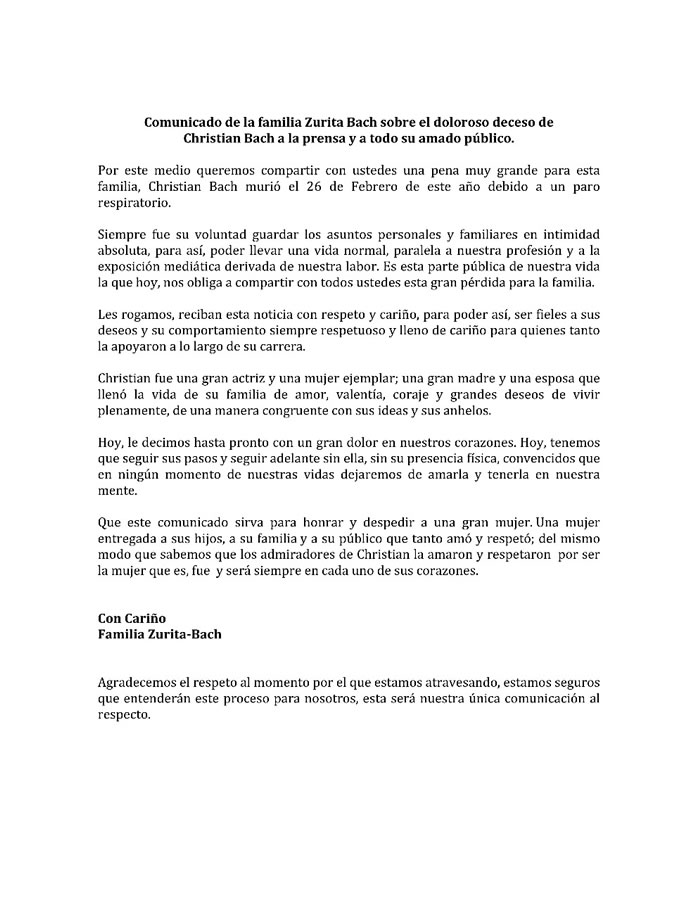 Comunicado de la familia Zurita Bach sobre el doloroso deceso de Christian Bach a la prensa y a todo su amado público.

Por este medio queremos compartir con ustedes una pena muy grande para esta familia, Christian Bach murió el 26 de Febrero de este año debido a un paro respiratorio.

Siempre fue su voluntad guardar los asuntos personales y familiares en intimidad absoluta, para así, poder llevar una vida normal, paralela a nuestra profesión y a la exposición mediática derivada de nuestra labor. Es esta parte pública de nuestra vida la que hoy, nos obliga a compartir con todos ustedes esta gran pérdida para la familia.

Les rogamos, reciban esta noticia con respeto y cariño, para poder así, ser fieles a sus deseos y su comportamiento siempre respetuoso y lleno de cariño para quienes tanto la apoyaron a lo largo de su carrera.

Christian fue una gran actriz y una mujer ejemplar; una gran madre y una esposa que llenó la vida de su familia de amor, valentía, coraje y grandes deseos de vivir plenamente, de una manera congruente con sus ideas y sus anhelos.

Hoy, le decimos hasta pronto con un gran dolor en nuestros corazones. Hoy, tenemos que seguir sus pasos y seguir adelante sin ella, sin su presencia física, convencidos que en ningún momento de nuestras vidas dejaremos de amarla y tenerla en nuestra mente.

Que este comunicado sirva para honrar y despedir a una gran mujer. Una mujer entregada a sus hijos, a su familia y a su público que tanto amó y respetó; del mismo modo que sabemos que los admiradores de Christian la amaron y respetaron por ser la mujer que es, fue y será siempre en cada uno de sus corazones.

Con Cariño
Familia Zurita-Bach

Agradecemos el respeto al momento por el que estamos atravesando, estamos seguros que entenderán este proceso para nosotros, esta será nuestra única comunicación al respecto.